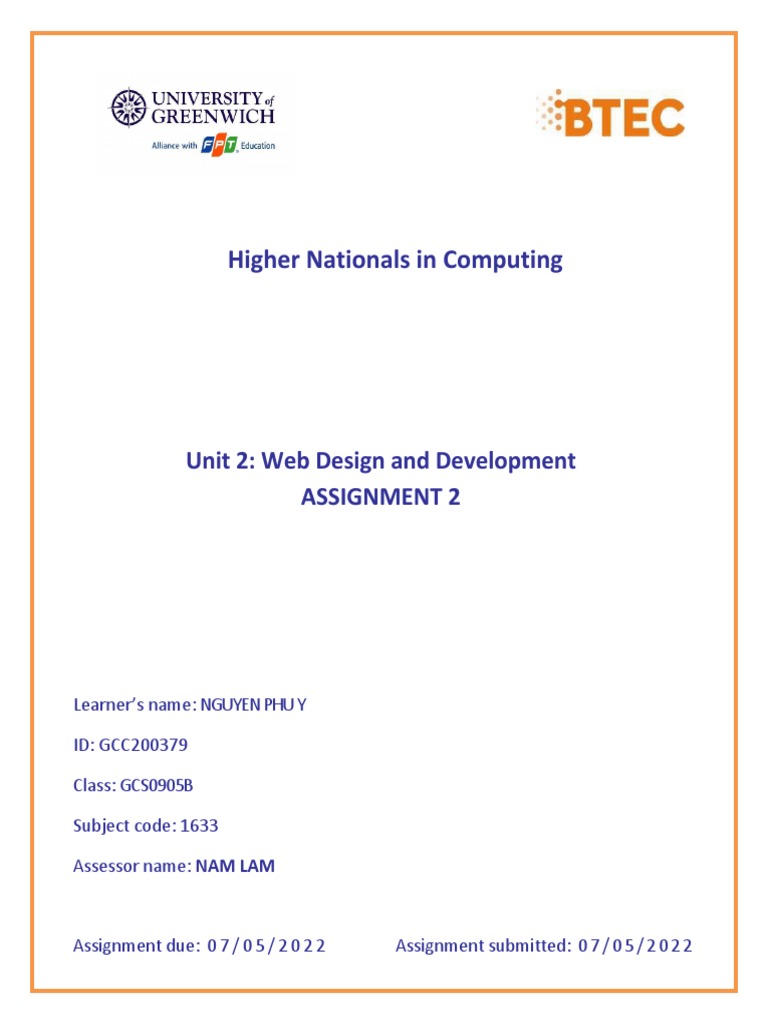 UNIVERSITY of GREENWICH
Alliance with FPT Education

BTEC

Higher Nationals in Computing

Unit 2: Web Design and Development
ASSIGNMENT 2

Learner's name: NGUYEN PHU Y

ID: GCC200379

Class: GCS0905B

Subject code: 1633

Assessor name: NAM LAM

Assignment due: 07/05/2022 Assignment submitted: 07/05/2022